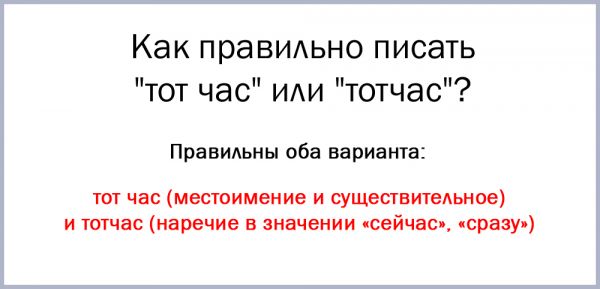 Как правильно писать "тот час" или "тотчас"?

Правильны оба варианта:

тот час (местоимение и существительное) и тотчас (наречие в значении «сейчас», «сразу»)